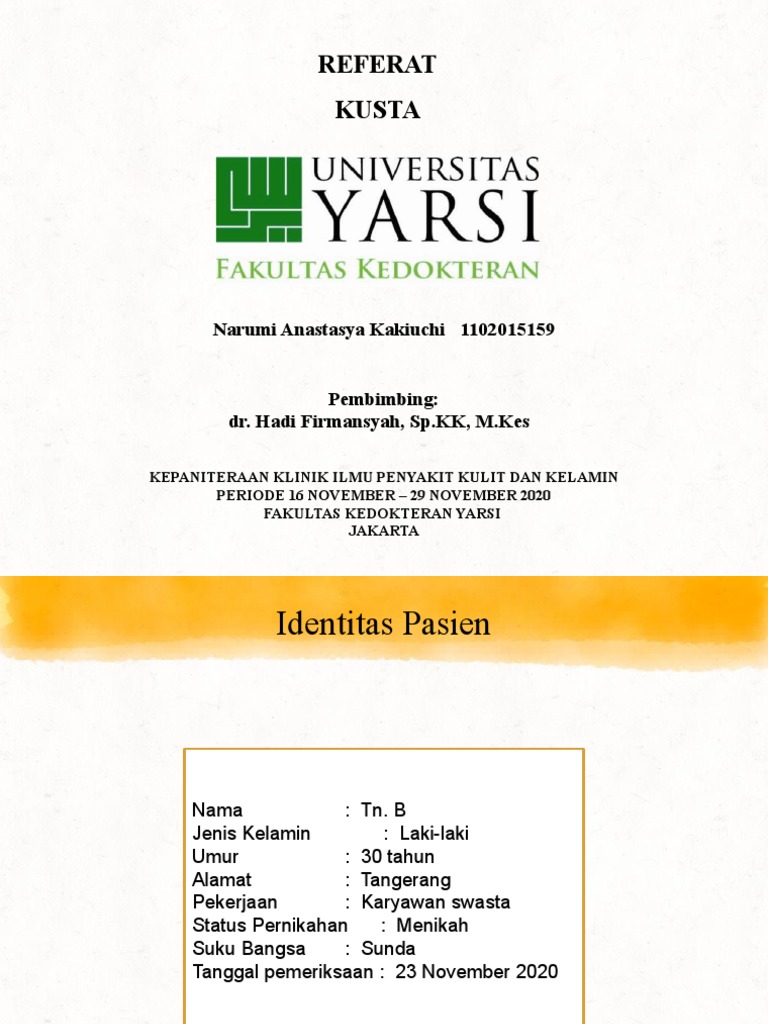 REFERAT

KUSTA

UNIVERSITAS YARSI
FAKULTAS KEDOKTERAN

Narumi Anastasya Kakiuchi 1102015159

Pembimbing:
dr. Hadi Firmansyah, Sp.KK, M.Kes

KEPANITERAAN KLINIK ILMU PENYAKIT KULIT DAN KELAMIN
PERIODE 16 NOVEMBER – 29 NOVEMBER 2020
FAKULTAS KEDOKTERAN YARSI
JAKARTA

Identitas Pasien

Nama : Tn. B
Jenis Kelamin : Laki-laki
Umur : 30 tahun
Alamat : Tangerang
Pekerjaan : Karyawan swasta
Status Pernikahan : Menikah
Suku Bangsa : Sunda
Tanggal pemeriksaan : 23 November 2020